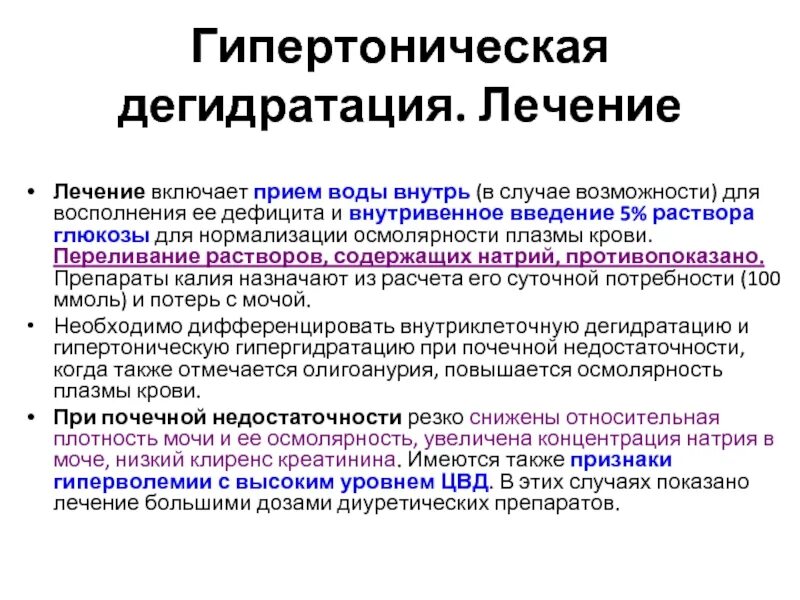 Гипертоническая дегидратация. Лечение

• Лечение включает прием воды внутрь (в случае возможности) для восполнения ее дефицита и внутривенное введение 5% раствора глюкозы для нормализации осмолярности плазмы крови. Переливание растворов, содержащих натрий, противопоказано. Препараты калия назначают из расчета его суточной потребности (100 ммоль) и потерь с мочой.

• Необходимо дифференцировать внутриклеточную дегидратацию и гипертоническую гипергидратацию при почечной недостаточности, когда также отмечается олигоанурия, повышается осмолярность плазмы крови.

• При почечной недостаточности резко снижены относительная плотность мочи и ее осмолярность, увеличена концентрация натрия в моче, низкий клиренс креатинина. Имеются также признаки гиперволемии с высоким уровнем ЦВД. В этих случаях показано лечение большими дозами диуретических препаратов.